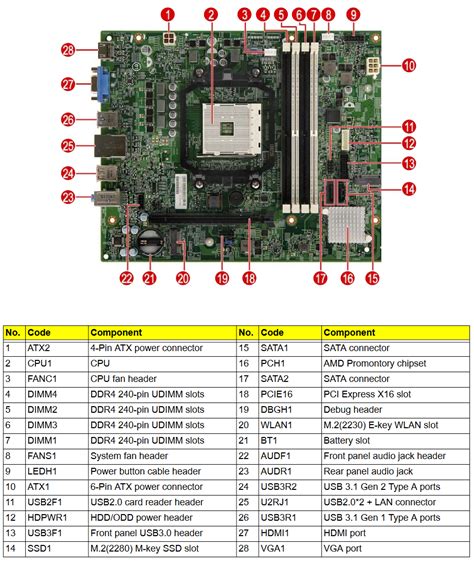 1 2 3 4 5 6 7 8 9 10 11 12 13 14 15 16 17 18 19 20 21 22 23 24 25 26 27 28

| No. | Code | Component | No. | Code | Component |
|---|---|---|---|---|---|
| 1 | ATX2 | 4-Pin ATX power connector | 15 | SATA1 | SATA connector |
| 2 | CPU1 | CPU | 16 | PCH1 | AMD Promontory chipset |
| 3 | FANC1 | CPU fan header | 17 | SATA2 | SATA connector |
| 4 | DIMM4 | DDR4 240-pin UDIMM slots | 18 | PCIE16 | PCI Express X16 slot |
| 5 | DIMM2 | DDR4 240-pin UDIMM slots | 19 | DBGH1 | Debug header |
| 6 | DIMM3 | DDR4 240-pin UDIMM slots | 20 | WLAN1 | M.2(2230) E-key WLAN slot |
| 7 | DIMM1 | DDR4 240-pin UDIMM slots | 21 | BT1 | Battery slot |
| 8 | FANS1 | System fan header | 22 | AUDF1 | Front panel audio jack header |
| 9 | LEDH1 | Power button cable header | 23 | AUDR1 | Rear panel audio jack |
| 10 | ATX1 | 6-Pin ATX power connector | 24 | USB3R2 | USB 3.1 Gen 2 Type A ports |
| 11 | USB2F1 | USB2.0 card reader header | 25 | U2RJ1 | USB2.0*2 + LAN connector |
| 12 | HDPWR1 | HDD/ODD power header | 26 | USB3R1 | USB 3.1 Gen 1 Type A ports |
| 13 | USB3F1 | Front panel USB3.0 header | 27 | HDMI1 | HDMI port |
| 14 | SSD1 | M.2(2280) M-key SSD slot | 28 | VGA1 | VGA port |